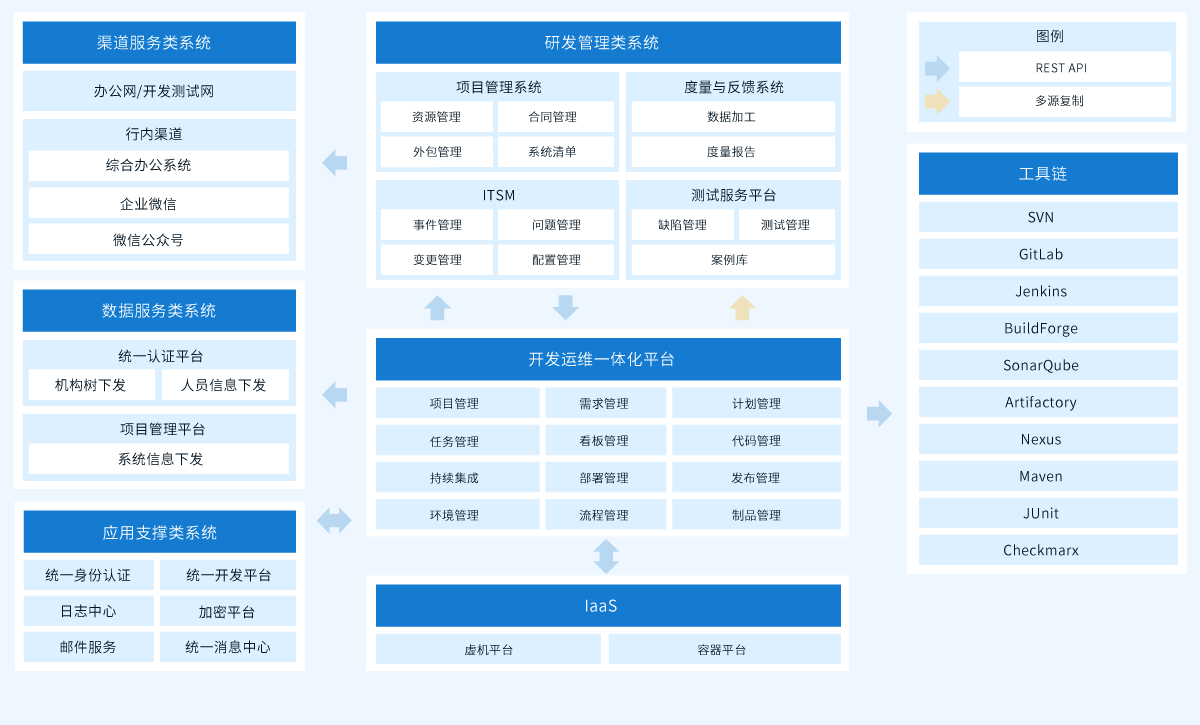 渠道服务类系统

办公网/开发测试网

行内渠道

综合办公系统

企业微信

微信公众号

数据服务类系统

统一认证平台

机构树下发

人员信息下发

项目管理平台

系统信息下发

应用支撑类系统

统一身份认证

统一开发平台

日志中心

加密平台

邮件服务

统一消息中心

研发管理类系统

项目管理系统

资源管理

合同管理

外包管理

系统清单

度量与反馈系统

数据加工

度量报告

ITSM

事件管理

问题管理

变更管理

配置管理

测试服务平台

缺陷管理

测试管理

案例库

开发运维一体化平台

项目管理

需求管理

计划管理

任务管理

看板管理

代码管理

持续集成

部署管理

发布管理

环境管理

流程管理

制品管理

IaaS

虚机平台

容器平台

图例

REST API

多源复制

工具链

SVN

GitLab

Jenkins

BuildForge

SonarQube

Artifactory

Nexus

Maven

JUnit

Checkmarx